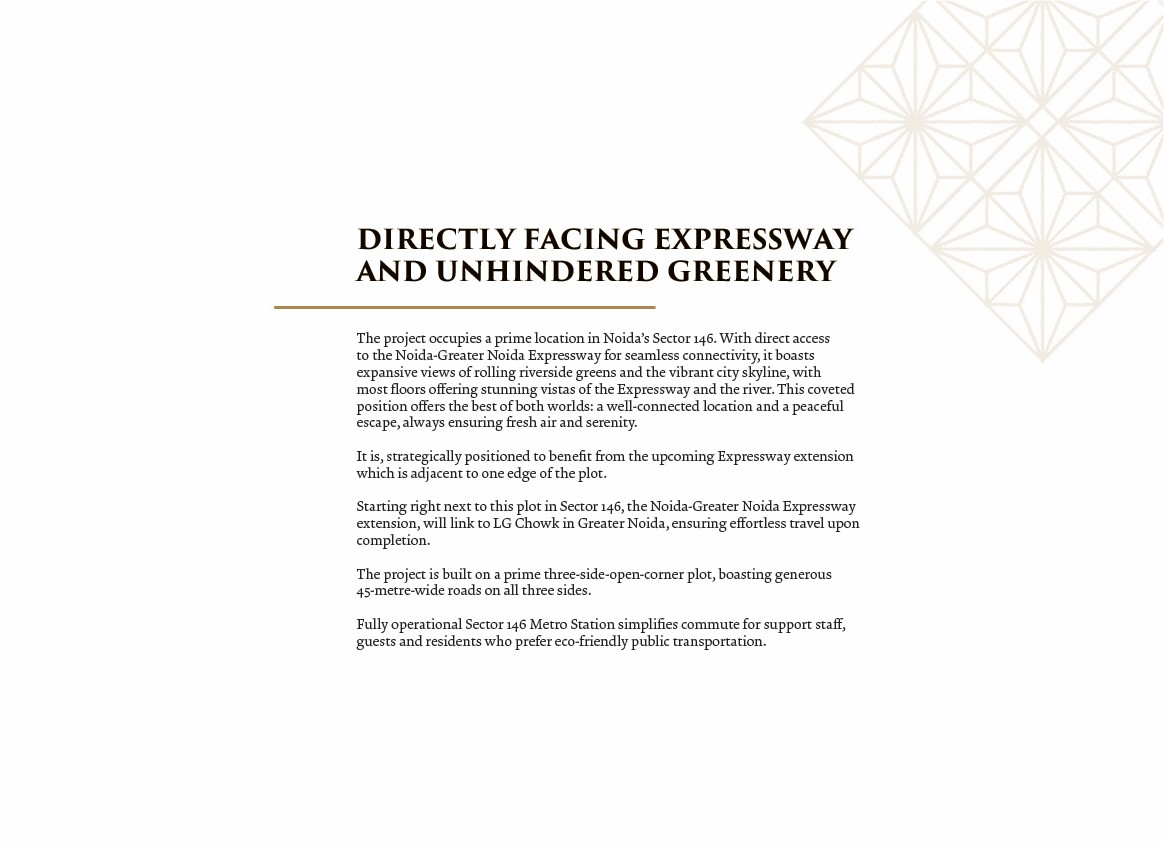 DIRECTLY FACING EXPRESSWAY AND UNHINDERED GREENERY

The project occupies a prime location in Noida's Sector 146. With direct access to the Noida-Greater Noida Expressway for seamless connectivity, it boasts expansive views of rolling riverside greens and the vibrant city skyline, with most floors offering stunning vistas of the Expressway and the river. This coveted position offers the best of both worlds: a well-connected location and a peaceful escape, always ensuring fresh air and serenity.

It is, strategically positioned to benefit from the upcoming Expressway extension which is adjacent to one edge of the plot.

Starting right next to this plot in Sector 146, the Noida-Greater Noida Expressway extension, will link to LG Chowk in Greater Noida, ensuring effortless travel upon completion.

The project is built on a prime three-side-open-corner plot, boasting generous 45-metre-wide roads on all three sides.

Fully operational Sector 146 Metro Station simplifies commute for support staff, guests and residents who prefer eco-friendly public transportation.